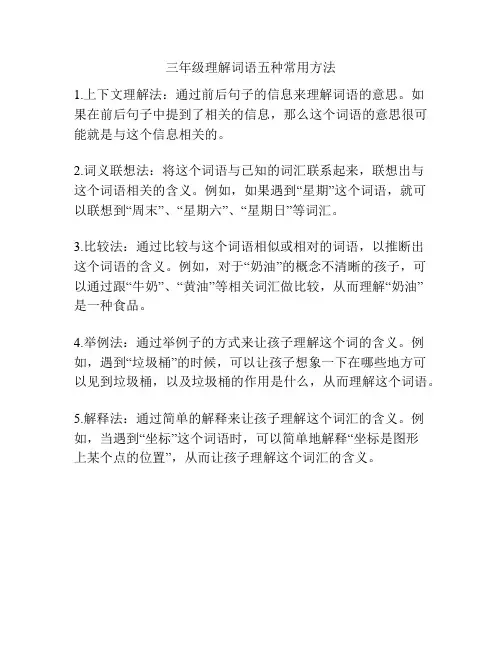 三年级理解词语五种常用方法

1.上下文理解法：通过前后句子的信息来理解词语的意思。如果在前后句子中提到了相关的信息，那么这个词语的意思很可能就是与这个信息相关的。

2.词义联想法：将这个词语与已知的词汇联系起来，联想出与这个词语相关的含义。例如，如果遇到“星期”这个词语，就可以联想到“周末”、“星期六”、“星期日”等词汇。

3.比较法：通过比较与这个词语相似或相对的词语，以推断出这个词语的含义。例如，对于“奶油”的概念不清晰的孩子，可以通过跟“牛奶”、“黄油”等相关词汇做比较，从而理解“奶油”是一种食品。

4.举例法：通过举例子的方式来让孩子理解这个词的含义。例如，遇到“垃圾桶”的时候，可以让孩子想象一下在哪些地方可以见到垃圾桶，以及垃圾桶的作用是什么，从而理解这个词语。

5.解释法：通过简单的解释来让孩子理解这个词汇的含义。例如，当遇到“坐标”这个词语时，可以简单地解释“坐标是图形上某个点的位置”，从而让孩子理解这个词汇的含义。